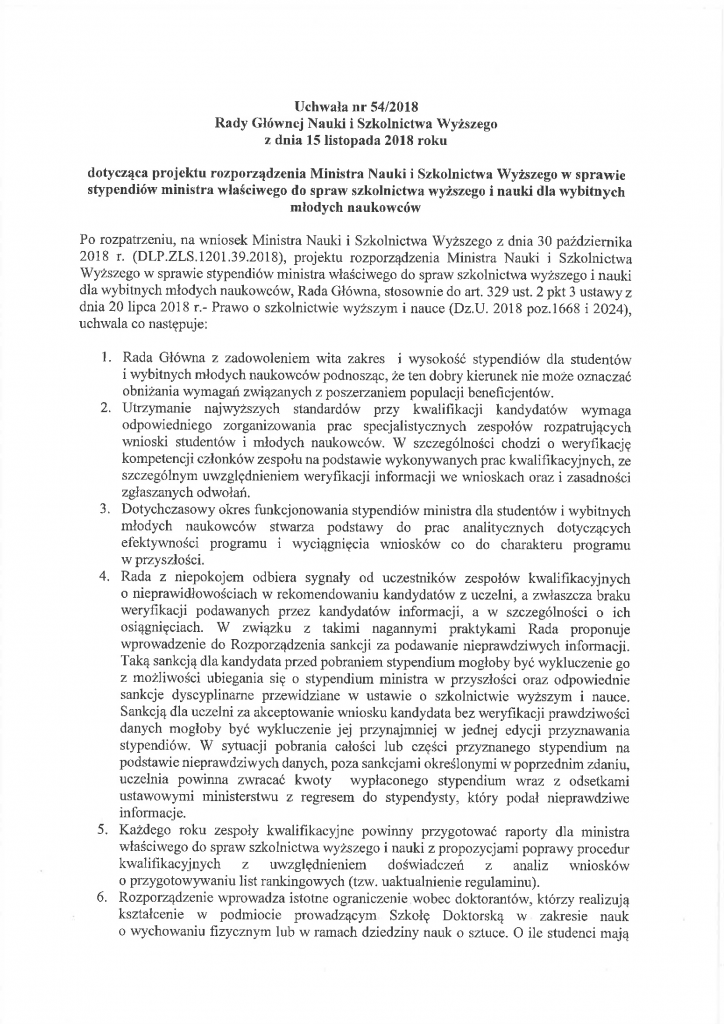 Uchwała nr 54/2018
Rady Głównej Nauki i Szkolnictwa Wyższego
z dnia 15 listopada 2018 roku

dotycząca projektu rozporządzenia Ministra Nauki i Szkolnictwa Wyższego w sprawie stypendiów ministra właściwego do spraw szkolnictwa wyższego i nauki dla wybitnych młodych naukowców

Po rozpatrzeniu, na wniosek Ministra Nauki i Szkolnictwa Wyższego z dnia 30 października 2018 r. (DLP.ZLS.1201.39.2018), projektu rozporządzenia Ministra Nauki i Szkolnictwa Wyższego w sprawie stypendiów ministra właściwego do spraw szkolnictwa wyższego i nauki dla wybitnych młodych naukowców, Rada Główna, stosownie do art. 329 ust. 2 pkt 3 ustawy z dnia 20 lipca 2018 r.- Prawo o szkolnictwie wyższym i nauce (Dz.U. 2018 poz.1668 i 2024), uchwala co następuje:

1. Rada Główna z zadowoleniem wita zakres i wysokość stypendiów dla studentów i wybitnych młodych naukowców podnosząc, że ten dobry kierunek nie może oznaczać obniżania wymagań związanych z poszerzaniem populacji beneficjentów.
2. Utrzymanie najwyższych standardów przy kwalifikacji kandydatów wymaga odpowiedniego zorganizowania prac specjalistycznych zespołów rozpatrujących wnioski studentów i młodych naukowców. W szczególności chodzi o weryfikację kompetencji członków zespołu na podstawie wykonywanych prac kwalifikacyjnych, ze szczególnym uwzględnieniem weryfikacji informacji we wnioskach oraz i zasadności zgłaszanych odwołań.
3. Dotychczasowy okres funkcjonowania stypendiów ministra dla studentów i wybitnych młodych naukowców stwarza podstawy do prac analitycznych dotyczących efektywności programu i wyciągnięcia wniosków co do charakteru programu w przyszłości.
4. Rada z niepokojem odbiera sygnały od uczestników zespołów kwalifikacyjnych o nieprawidłowościach w rekomendowaniu kandydatów z uczelni, a zwłaszcza braku weryfikacji podawanych przez kandydatów informacji, a w szczególności o ich osiągnięciach. W związku z takimi nagannymi praktykami Rada proponuje wprowadzenie do Rozporządzenia sankcji za podawanie nieprawdziwych informacji. Taką sankcją dla kandydata przed pobraniem stypendium mogłoby być wykluczenie go z możliwości ubiegania się o stypendium ministra w przyszłości oraz odpowiednie sankcje dyscyplinarne przewidziane w ustawie o szkolnictwie wyższym i nauce. Sankcją dla uczelni za akceptowanie wniosku kandydata bez weryfikacji prawdziwości danych mogłoby być wykluczenie jej przynajmniej w jednej edycji przyznawania stypendiów. W sytuacji pobrania całości lub części przyznanego stypendium na podstawie nieprawdziwych danych, poza sankcjami określonymi w poprzednim zdaniu, uczelnia powinna zwracać kwoty wypłaconego stypendium wraz z odsetkami ustawowymi ministerstwu z regresem do stypendysty, który podał nieprawdziwe informacje.
5. Każdego roku zespoły kwalifikacyjne powinny przygotować raporty dla ministra właściwego do spraw szkolnictwa wyższego i nauki z propozycjami poprawy procedur kwalifikacyjnych z uwzględnieniem doświadczeń z analiz wniosków o przygotowywaniu list rankingowych (tzw. uaktualnienie regulaminu).
6. Rozporządzenie wprowadza istotne ograniczenie wobec doktorantów, którzy realizują kształcenie w podmiocie prowadzącym Szkołę Doktorską w zakresie nauk o wychowaniu fizycznym lub w ramach dziedziny nauk o sztuce. O ile studenci mają